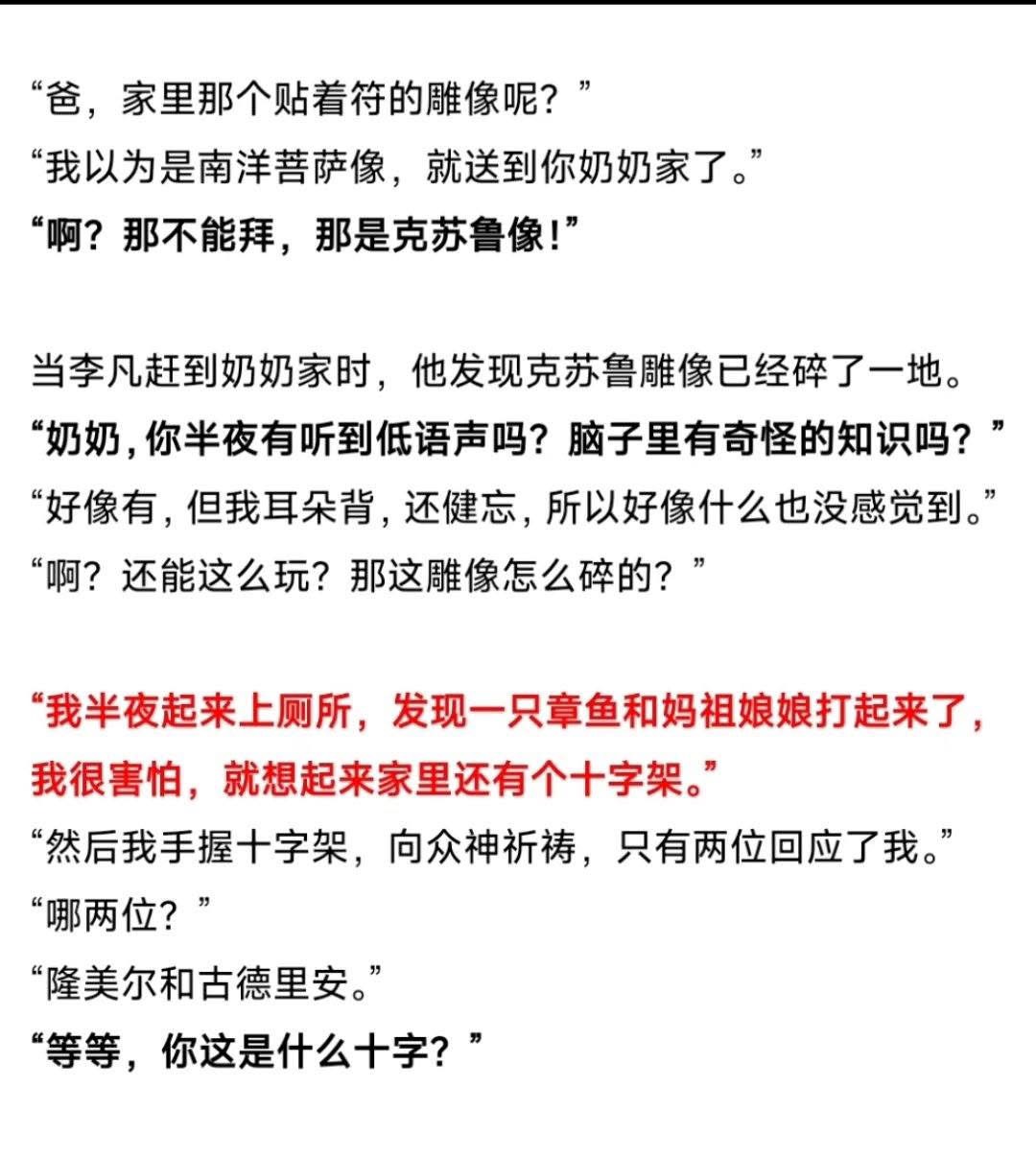 “爸，家里那个贴着符的雕像呢？”
“我以为是南洋菩萨像，就送到你奶奶家了。”
“啊？那不能拜，那是克苏鲁像！”

当李凡赶到奶奶家时，他发现克苏鲁雕像已经碎了一地。
“奶奶，你半夜有听到低语声吗？脑子里有奇怪的知识吗？”
“好像有，但我耳朵背，还健忘，所以好像什么也没感觉到。”
“啊？还能这么玩？那这雕像怎么碎的？”

“我半夜起来上厕所，发现一只章鱼和妈祖娘娘打起来了，我很害怕，就想起来家里还有个十字架。”
“然后我手握十字架，向众神祈祷，只有两位回应了我。”
“哪两位？”
“隆美尔和古德里安。”
“等等，你这是什么十字？”